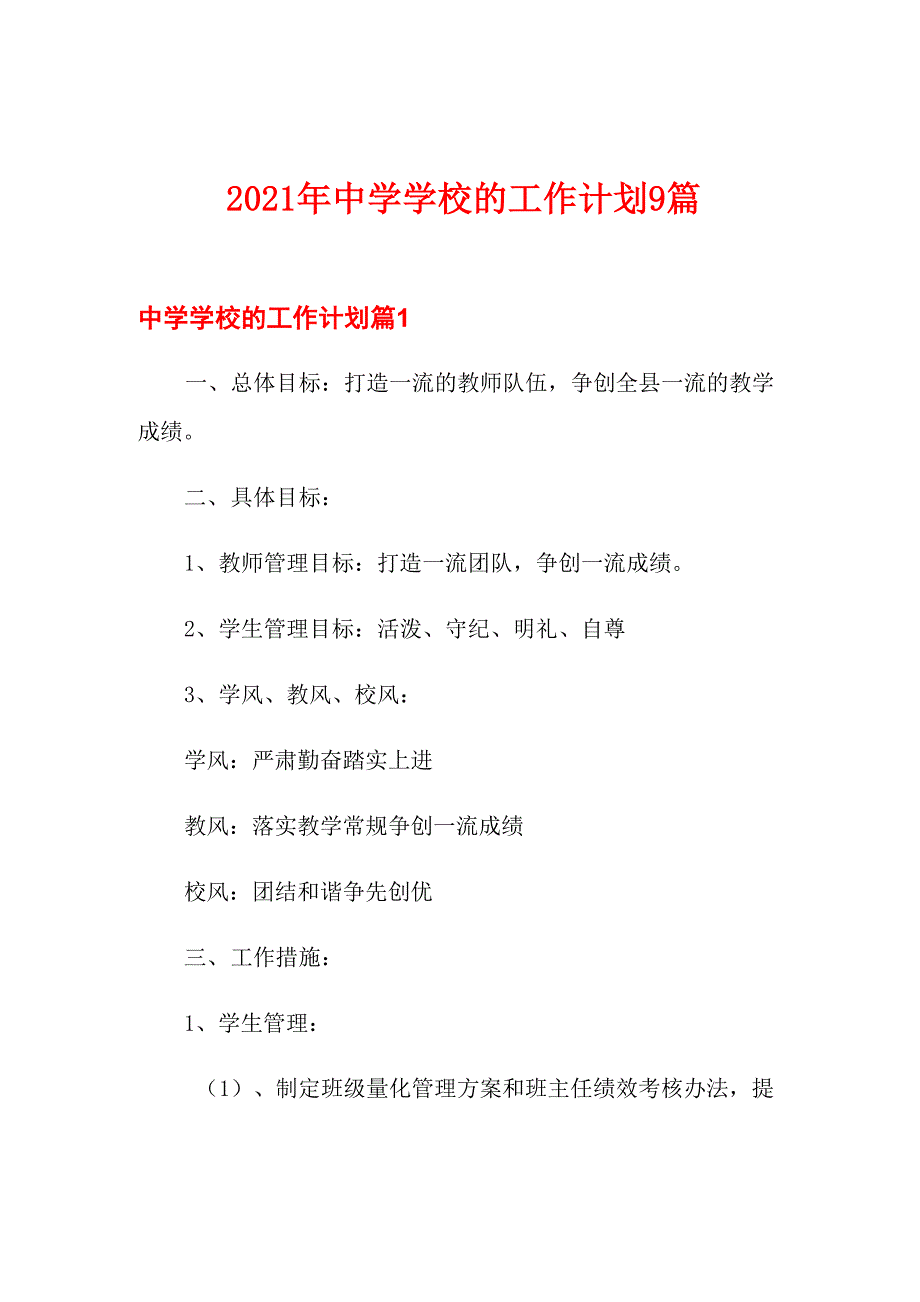 2021年中学学校的工作计划9篇

中学学校的工作计划篇1

一、总体目标：打造一流的教师队伍，争创全县一流的教学成绩。

二、具体目标：

1、教师管理目标：打造一流团队，争创一流成绩。

2、学生管理目标：活泼、守纪、明礼、自尊

3、学风、教风、校风：

学风：严肃勤奋踏实上进

教风：落实教学常规争创一流成绩

校风：团结和谐争先创优

三、工作措施：

1、学生管理：

（1）、制定班级量化管理方案和班主任绩效考核办法，提